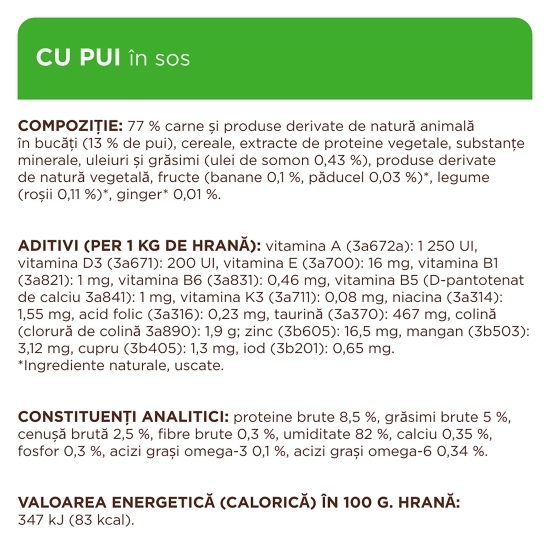 CU PUI în sos

COMPOZIȚIE: 77 % carne și produse derivate de natură animală în bucăți (13 % de pui), cereale, extracte de proteine vegetale, substanțe minerale, uleiuri și grăsimi (ulei de somon 0,43 %), produse derivate de natură vegetală, fructe (banane 0,1 %, păducel 0,03 %)*, legume (roșii 0,11 %)*, ginger* 0,01 %.

ADITIVI (PER 1 KG DE HRANĂ): vitamina A (3a672a): 1 250 UI, vitamina D3 (3a671): 200 UI, vitamina E (3a700): 16 mg, vitamina B1 (3a821): 1 mg, vitamina B6 (3a831): 0,46 mg, vitamina B5 (D-pantotenat de calciu 3a841): 1 mg, vitamina K3 (3a711): 0,08 mg, niacina (3a314): 1,55 mg, acid folic (3a316): 0,23 mg, taurină (3a370): 467 mg, colină (clorură de colină 3a890): 1,9 g; zinc (3b605): 16,5 mg, mangan (3b503): 3,12 mg, cupru (3b405): 1,3 mg, iod (3b201): 0,65 mg.
*Ingrediente naturale, uscate.

CONSTITUENȚI ANALITICI: proteine brute 8,5 %, grăsimi brute 5 %, cenușă brută 2,5 %, fibre brute 0,3 %, umiditate 82 %, calciu 0,35 %, fosfor 0,3 %, acizi grași omega-3 0,1 %, acizi grași omega-6 0,34 %.

VALOAREA ENERGETICĂ (CALORICĂ) ÎN 100 G. HRANĂ:
347 kJ (83 kcal).